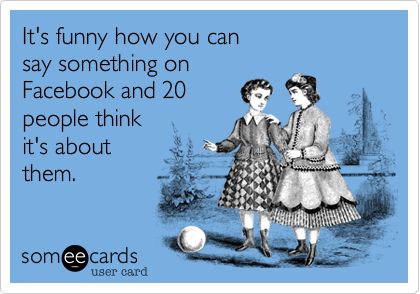 It's funny how you can say something on Facebook and 20 people think it's about them.

someecards
user card